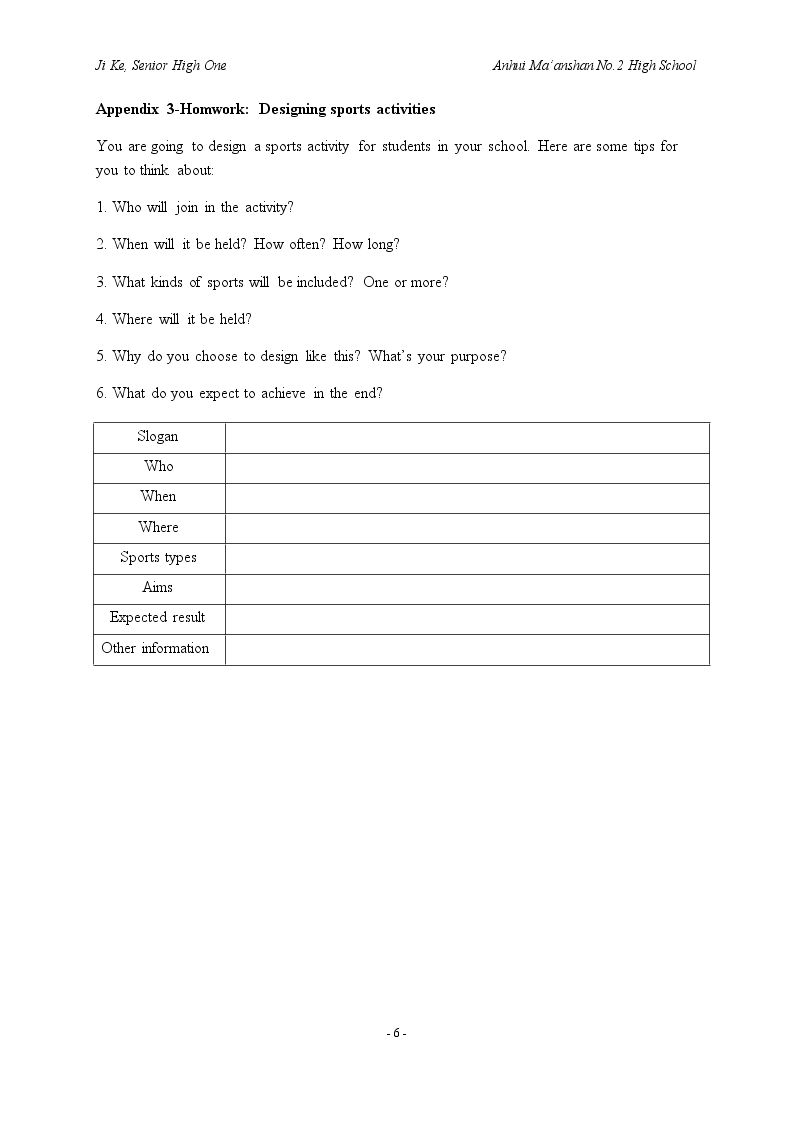 Ji Ke, Senior High One
Anhui Ma'anshan No.2 High School

Appendix 3-Homwork: Designing sports activities

You are going to design a sports activity for students in your school. Here are some tips for you to think about:

1. Who will join in the activity?

2. When will it be held? How often? How long?

3. What kinds of sports will be included? One or more?

4. Where will it be held?

5. Why do you choose to design like this? What's your purpose?

6. What do you expect to achieve in the end?

| Slogan | |
|---|---|
| Who | |
| When | |
| Where | |
| Sports types | |
| Aims | |
| Expected result | |
| Other information | |

- 6 -